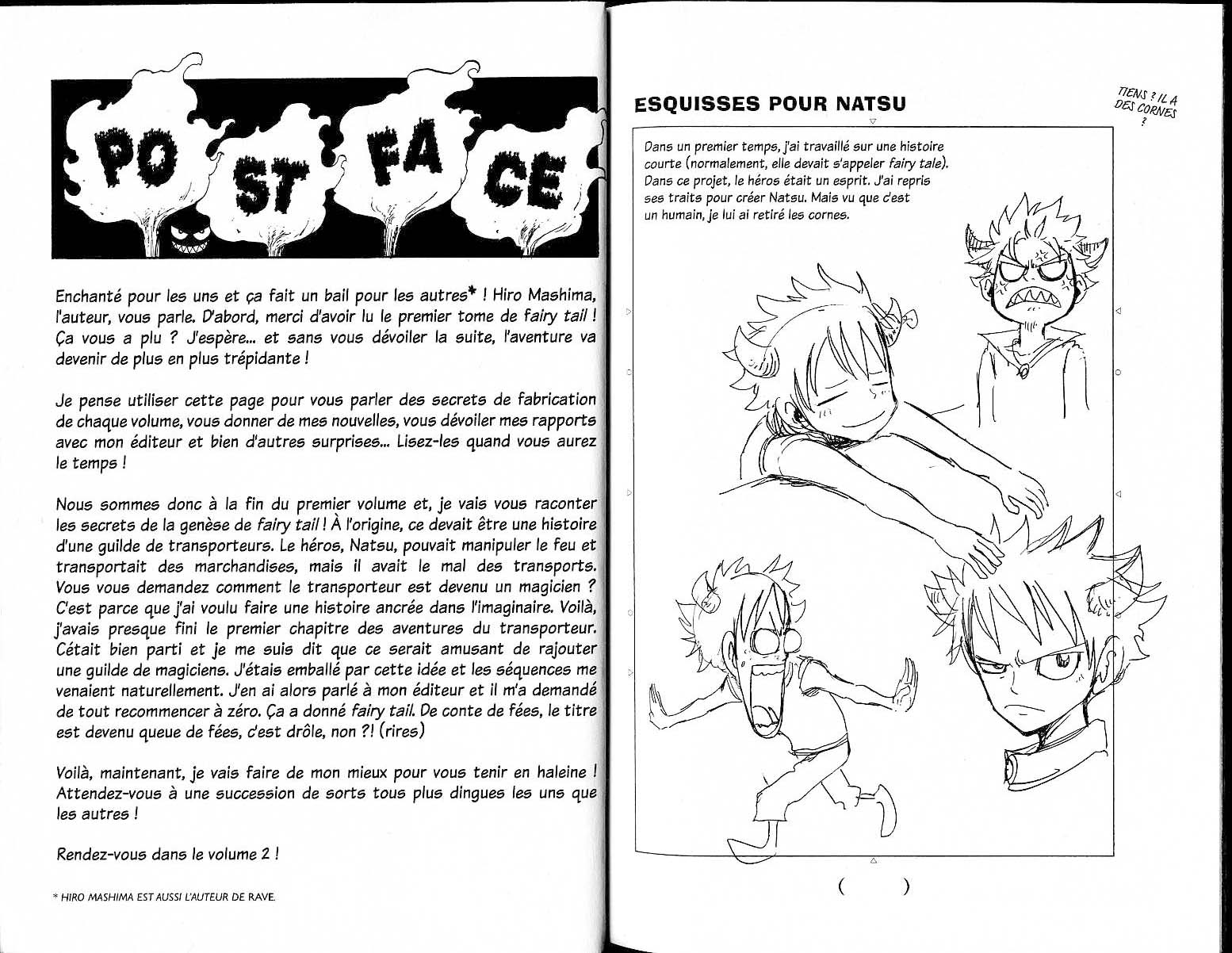 PO ST FA CE

Enchanté pour les uns et ça fait un bail pour les autres* ! Hiro Mashima, l'auteur, vous parle. D'abord, merci d'avoir lu le premier tome de fairy tail ! Ça vous a plu ? J'espère... et sans vous dévoiler la suite, l'aventure va devenir de plus en plus trépidante !

Je pense utiliser cette page pour vous parler des secrets de fabrication de chaque volume, vous donner de mes nouvelles, vous dévoiler mes rapports avec mon éditeur et bien d'autres surprises... Lisez-les quand vous aurez le temps !

Nous sommes donc à la fin du premier volume et, je vais vous raconter les secrets de la genèse de fairy tail ! À l'origine, ce devait être une histoire d'une guilde de transporteurs. Le héros, Natsu, pouvait manipuler le feu et transportait des marchandises, mais il avait le mal des transports. Vous vous demandez comment le transporteur est devenu un magicien ? C'est parce que j'ai voulu faire une histoire ancrée dans l'imaginaire. Voilà, j'avais presque fini le premier chapitre des aventures du transporteur. C'était bien parti et je me suis dit que ce serait amusant de rajouter une guilde de magiciens. J'étais emballé par cette idée et les séquences me venaient naturellement. J'en ai alors parlé à mon éditeur et il m'a demandé de tout recommencer à zéro. Ça a donné fairy tail. De conte de fées, le titre est devenu queue de fées, c'est drôle, non ?! (rires)

Voilà, maintenant, je vais faire de mon mieux pour vous tenir en haleine ! Attendez-vous à une succession de sorts tous plus dingues les uns que les autres !

Rendez-vous dans le volume 2 !

* HIRO MASHIMA EST AUSSI L'AUTEUR DE RAVE.

ESQUISSES POUR NATSU

TIENS ? IL A DES CORNES ?

Dans un premier temps, j'ai travaillé sur une histoire courte (normalement, elle devait s'appeler fairy tale). Dans ce projet, le héros était un esprit. J'ai repris ses traits pour créer Natsu. Mais vu que c'est un humain, je lui ai retiré les cornes.

( )